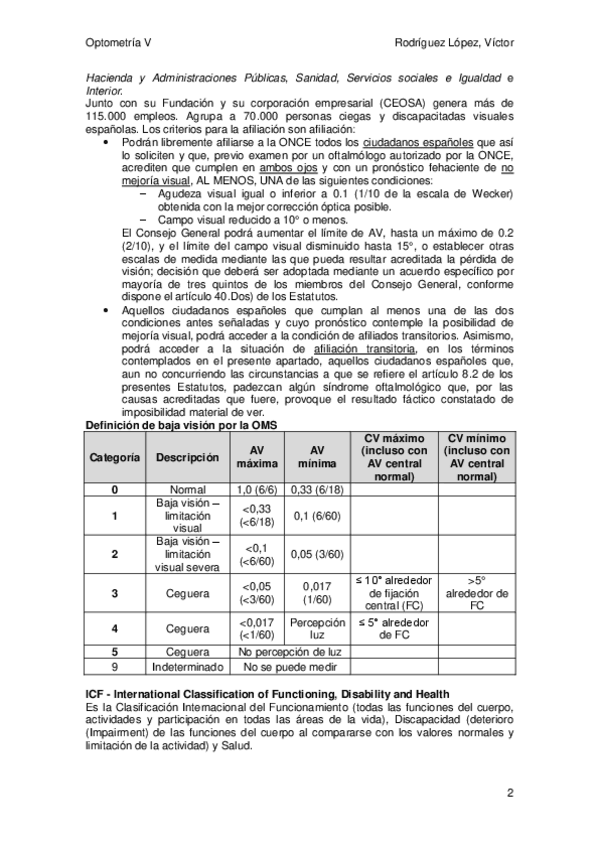 Optometría V Rodríguez López, Víctor

Hacienda y Administraciones Públicas, Sanidad, Servicios sociales e Igualdad e Interior.
Junto con su Fundación y su corporación empresarial (CEOSA) genera más de 115.000 empleos. Agrupa a 70.000 personas ciegas y discapacitadas visuales españolas. Los criterios para la afiliación son afiliación:

• Podrán libremente afiliarse a la ONCE todos los ciudadanos españoles que así lo soliciten y que, previo examen por un oftalmólogo autorizado por la ONCE, acrediten que cumplen en ambos ojos y con un pronóstico fehaciente de no mejoría visual, AL MENOS, UNA de las siguientes condiciones:
– Agudeza visual igual o inferior a 0.1 (1/10 de la escala de Wecker) obtenida con la mejor corrección óptica posible.
– Campo visual reducido a 10° o menos.
El Consejo General podrá aumentar el límite de AV, hasta un máximo de 0.2 (2/10), y el límite del campo visual disminuido hasta 15°, o establecer otras escalas de medida mediante las que pueda resultar acreditada la pérdida de visión; decisión que deberá ser adoptada mediante un acuerdo específico por mayoría de tres quintos de los miembros del Consejo General, conforme dispone el artículo 40.Dos) de los Estatutos.
• Aquellos ciudadanos españoles que cumplan al menos una de las dos condiciones antes señaladas y cuyo pronóstico contemple la posibilidad de mejoría visual, podrá acceder a la condición de afiliados transitorios. Asimismo, podrá acceder a la situación de afiliación transitoria, en los términos contemplados en el presente apartado, aquellos ciudadanos españoles que, aun no concurriendo las circunstancias a que se refiere el artículo 8.2 de los presentes Estatutos, padezcan algún síndrome oftalmológico que, por las causas acreditadas que fuere, provoque el resultado fáctico constatado de imposibilidad material de ver.

Definición de baja visión por la OMS

| Categoría | Descripción | AV máxima | AV mínima | CV máximo (incluso con AV central normal) | CV mínimo (incluso con AV central normal) |
|---|---|---|---|---|---|
| 0 | Normal | 1,0 (6/6) | 0,33 (6/18) | | |
| 1 | Baja visión – limitación visual | <0,33 (<6/18) | 0,1 (6/60) | | |
| 2 | Baja visión – limitación visual severa | <0,1 (<6/60) | 0,05 (3/60) | | |
| 3 | Ceguera | <0,05 (<3/60) | 0,017 (1/60) | ≤ 10° alrededor de fijación central (FC) | >5° alrededor de FC |
| 4 | Ceguera | <0,017 (<1/60) | Percepción luz | ≤ 5° alrededor de FC | |
| 5 | Ceguera | No percepción de luz | | | |
| 9 | Indeterminado | No se puede medir | | | |

ICF - International Classification of Functioning, Disability and Health
Es la Clasificación Internacional del Funcionamiento (todas las funciones del cuerpo, actividades y participación en todas las áreas de la vida), Discapacidad (deterioro (Impairment) de las funciones del cuerpo al compararse con los valores normales y limitación de la actividad) y Salud.

2